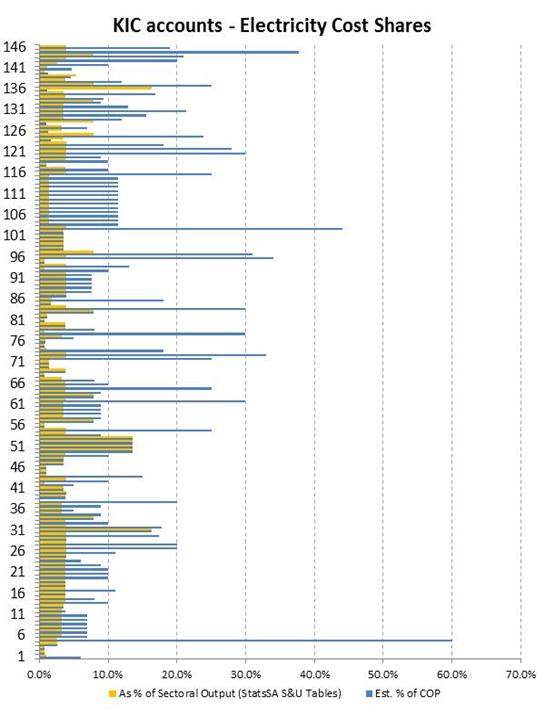 KIC accounts - Electricity Cost Shares

146
141
136
131
126
121
116
111
106
101
96
91
86
81
76
71
66
61
56
51
46
41
36
31
26
21
16
11
6
1

0.0% 10.0% 20.0% 30.0% 40.0% 50.0% 60.0% 70.0%

As % of Sectoral Output (StatsSA S&U Tables)
Est. % of COP